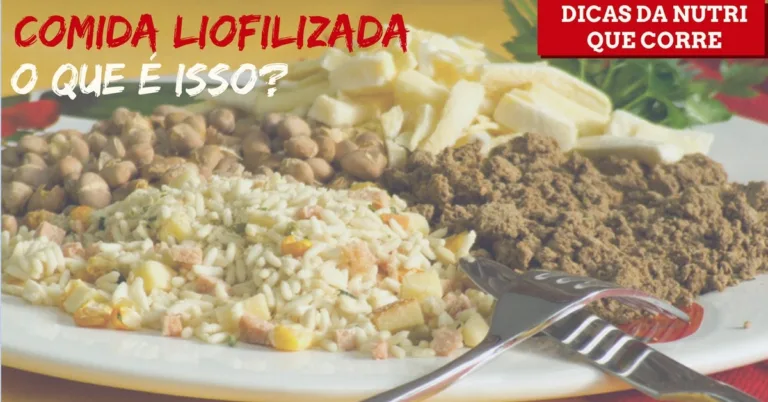 COMIDA LIOFILIZADA
O QUE É ISSO?

DICAS DA NUTRI
QUE CORRE